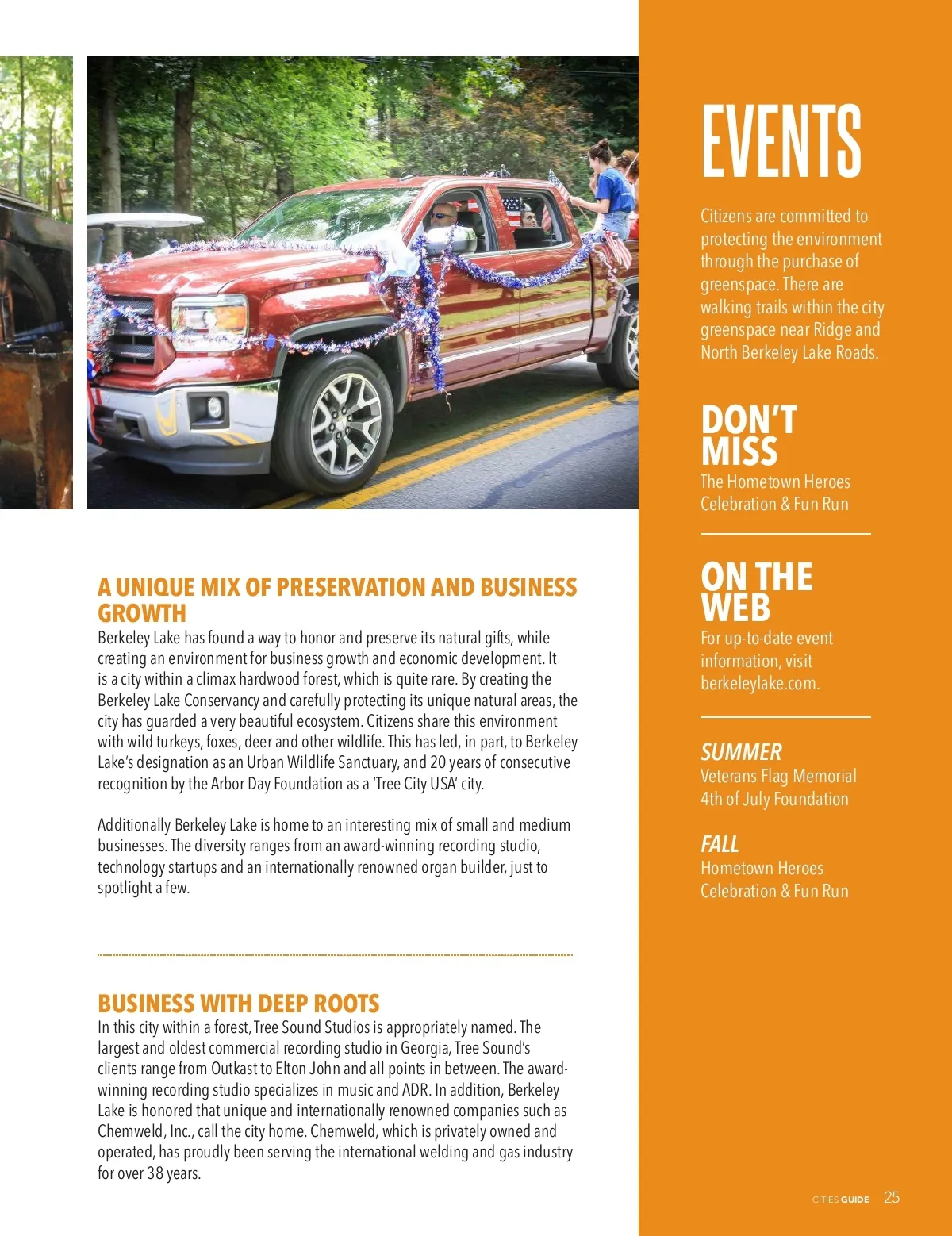 A UNIQUE MIX OF PRESERVATION AND BUSINESS GROWTH
Berkeley Lake has found a way to honor and preserve its natural gifts, while creating an environment for business growth and economic development. It is a city within a climax hardwood forest, which is quite rare. By creating the Berkeley Lake Conservancy and carefully protecting its unique natural areas, the city has guarded a very beautiful ecosystem. Citizens share this environment with wild turkeys, foxes, deer and other wildlife. This has led, in part, to Berkeley Lake's designation as an Urban Wildlife Sanctuary, and 20 years of consecutive recognition by the Arbor Day Foundation as a 'Tree City USA' city.

Additionally Berkeley Lake is home to an interesting mix of small and medium businesses. The diversity ranges from an award-winning recording studio, technology startups and an internationally renowned organ builder, just to spotlight a few.

BUSINESS WITH DEEP ROOTS
In this city within a forest, Tree Sound Studios is appropriately named. The largest and oldest commercial recording studio in Georgia, Tree Sound's clients range from Outkast to Elton John and all points in between. The award-winning recording studio specializes in music and ADR. In addition, Berkeley Lake is honored that unique and internationally renowned companies such as Chemweld, Inc., call the city home. Chemweld, which is privately owned and operated, has proudly been serving the international welding and gas industry for over 38 years.

EVENTS
Citizens are committed to protecting the environment through the purchase of greenspace. There are walking trails within the city greenspace near Ridge and North Berkeley Lake Roads.

DON'T MISS
The Hometown Heroes Celebration & Fun Run

ON THE WEB
For up-to-date event information, visit berkeleylake.com.

SUMMER
Veterans Flag Memorial
4th of July Foundation

FALL
Hometown Heroes Celebration & Fun Run

CITIES GUIDE 25